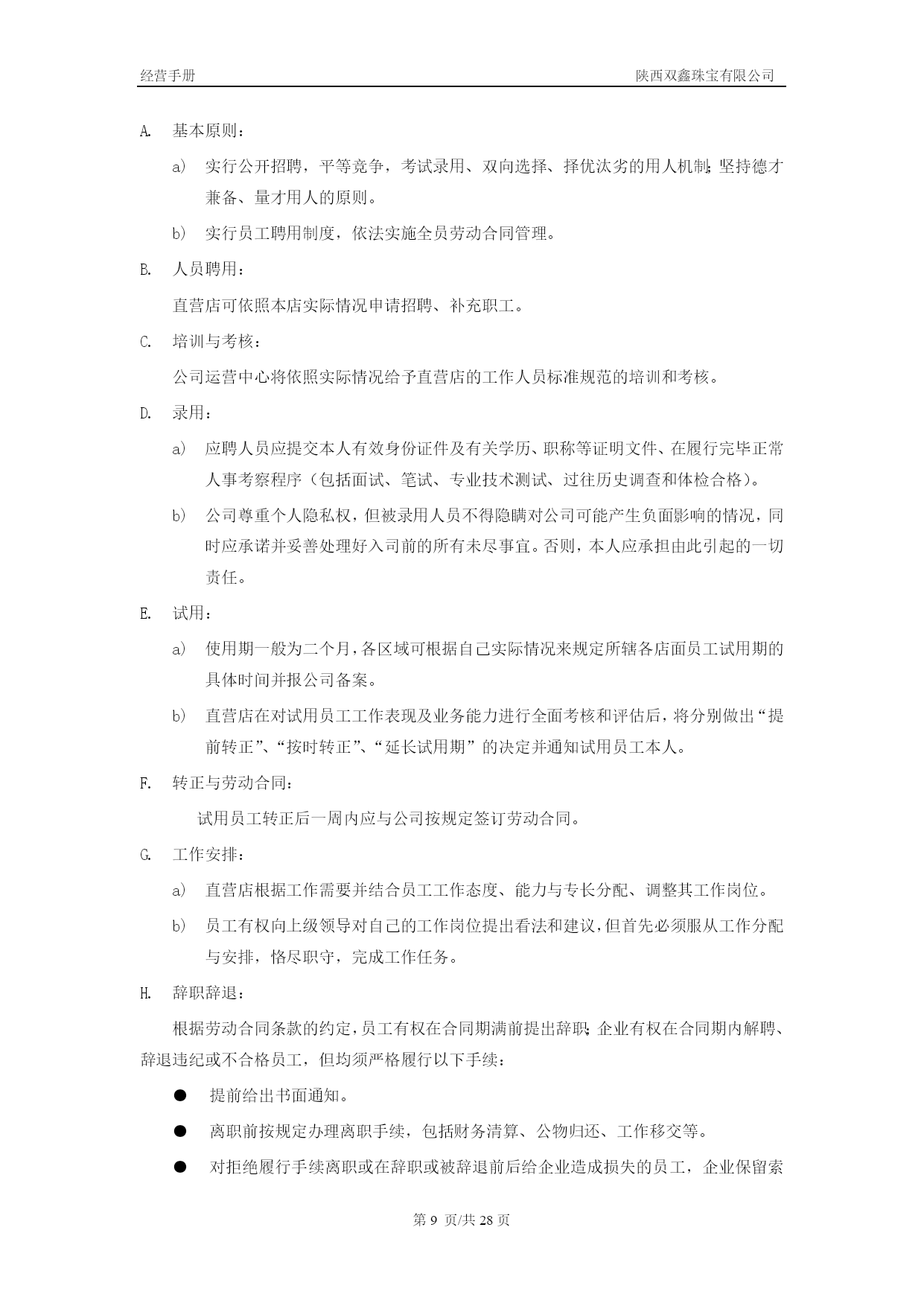 经营手册 陕西双鑫珠宝有限公司

A. 基本原则：

a) 实行公开招聘，平等竞争，考试录用、双向选择、择优汰劣的用人机制;坚持德才兼备、量才用人的原则。

b) 实行员工聘用制度，依法实施全员劳动合同管理。

B. 人员聘用：

直营店可依照本店实际情况申请招聘、补充职工。

C. 培训与考核：

公司运营中心将依照实际情况给予直营店的工作人员标准规范的培训和考核。

D. 录用：

a) 应聘人员应提交本人有效身份证件及有关学历、职称等证明文件、在履行完毕正常人事考察程序（包括面试、笔试、专业技术测试、过往历史调查和体检合格）。

b) 公司尊重个人隐私权，但被录用人员不得隐瞒对公司可能产生负面影响的情况，同时应承诺并妥善处理好入司前的所有未尽事宜。否则，本人应承担由此引起的一切责任。

E. 试用：

a) 使用期一般为二个月，各区域可根据自己实际情况来规定所辖各店面员工试用期的具体时间并报公司备案。

b) 直营店在对试用员工工作表现及业务能力进行全面考核和评估后，将分别做出“提前转正”、“按时转正”、“延长试用期”的决定并通知试用员工本人。

F. 转正与劳动合同：

试用员工转正后一周内应与公司按规定签订劳动合同。

G. 工作安排：

a) 直营店根据工作需要并结合员工工作态度、能力与专长分配、调整其工作岗位。

b) 员工有权向上级领导对自己的工作岗位提出看法和建议，但首先必须服从工作分配与安排，恪尽职守，完成工作任务。

H. 辞职辞退：

根据劳动合同条款的约定，员工有权在合同期满前提出辞职;企业有权在合同期内解聘、辞退违纪或不合格员工，但均须严格履行以下手续：

● 提前给出书面通知。

● 离职前按规定办理离职手续，包括财务清算、公物归还、工作移交等。

● 对拒绝履行手续离职或在辞职或被辞退前后给企业造成损失的员工，企业保留索

第 9 页/共 28 页